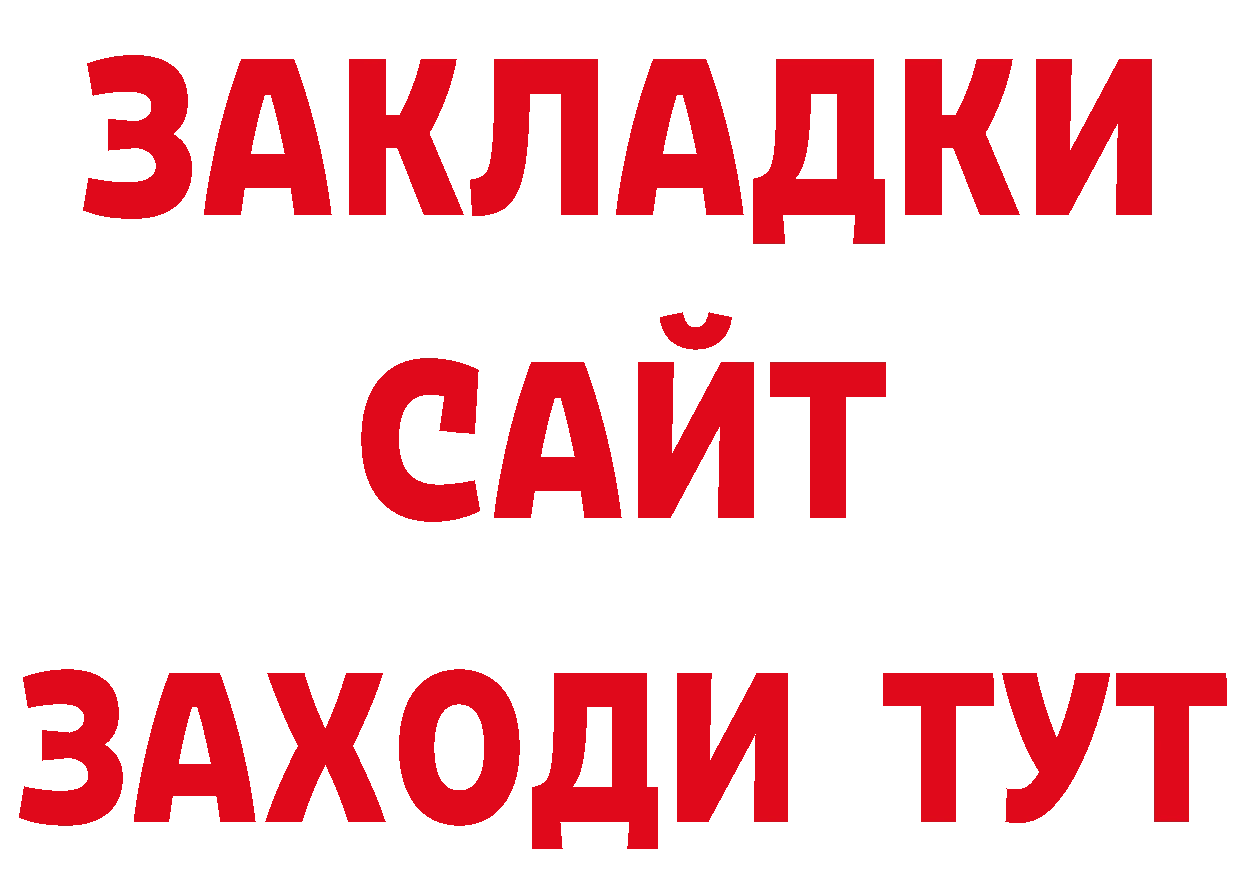 ЗАКЛАДКИ
САЙТ
ЗАХОДИ ТУТ